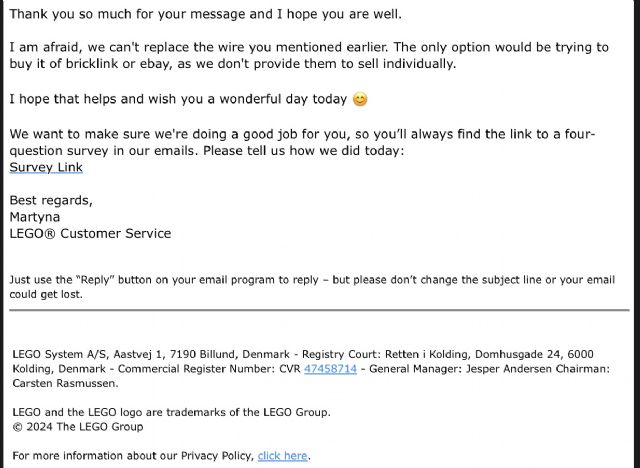 Thank you so much for your message and I hope you are well.

I am afraid, we can't replace the wire you mentioned earlier. The only option would be trying to buy it of bricklink or ebay, as we don't provide them to sell individually.

I hope that helps and wish you a wonderful day today 😊

We want to make sure we're doing a good job for you, so you'll always find the link to a four-question survey in our emails. Please tell us how we did today:
Survey Link

Best regards,
Martyna
LEGO® Customer Service

Just use the "Reply" button on your email program to reply – but please don't change the subject line or your email could get lost.

LEGO System A/S, Aastvej 1, 7190 Billund, Denmark - Registry Court: Retten i Kolding, Domhusgade 24, 6000 Kolding, Denmark - Commercial Register Number: CVR 47458714 - General Manager: Jesper Andersen Chairman: Carsten Rasmussen.

LEGO and the LEGO logo are trademarks of the LEGO Group.
© 2024 The LEGO Group

For more information about our Privacy Policy, click here.